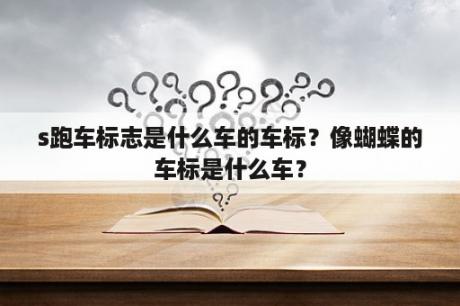 s跑车标志是什么车的车标？像蝴蝶的车标是什么车？